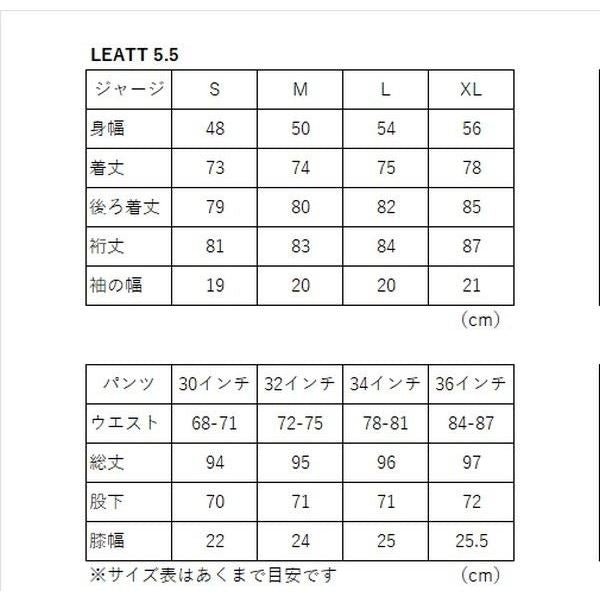 LEATT 5.5

| ジャージ | S | M | L | XL |
|---|---|---|---|---|
| 身幅 | 48 | 50 | 54 | 56 |
| 着丈 | 73 | 74 | 75 | 78 |
| 後ろ着丈 | 79 | 80 | 82 | 85 |
| 裄丈 | 81 | 83 | 84 | 87 |
| 袖の幅 | 19 | 20 | 20 | 21 |

（cm）

| パンツ | 30インチ | 32インチ | 34インチ | 36インチ |
|---|---|---|---|---|
| ウエスト | 68-71 | 72-75 | 78-81 | 84-87 |
| 総丈 | 94 | 95 | 96 | 97 |
| 股下 | 70 | 71 | 71 | 72 |
| 膝幅 | 22 | 24 | 25 | 25.5 |

※サイズ表はあくまで目安です （cm）